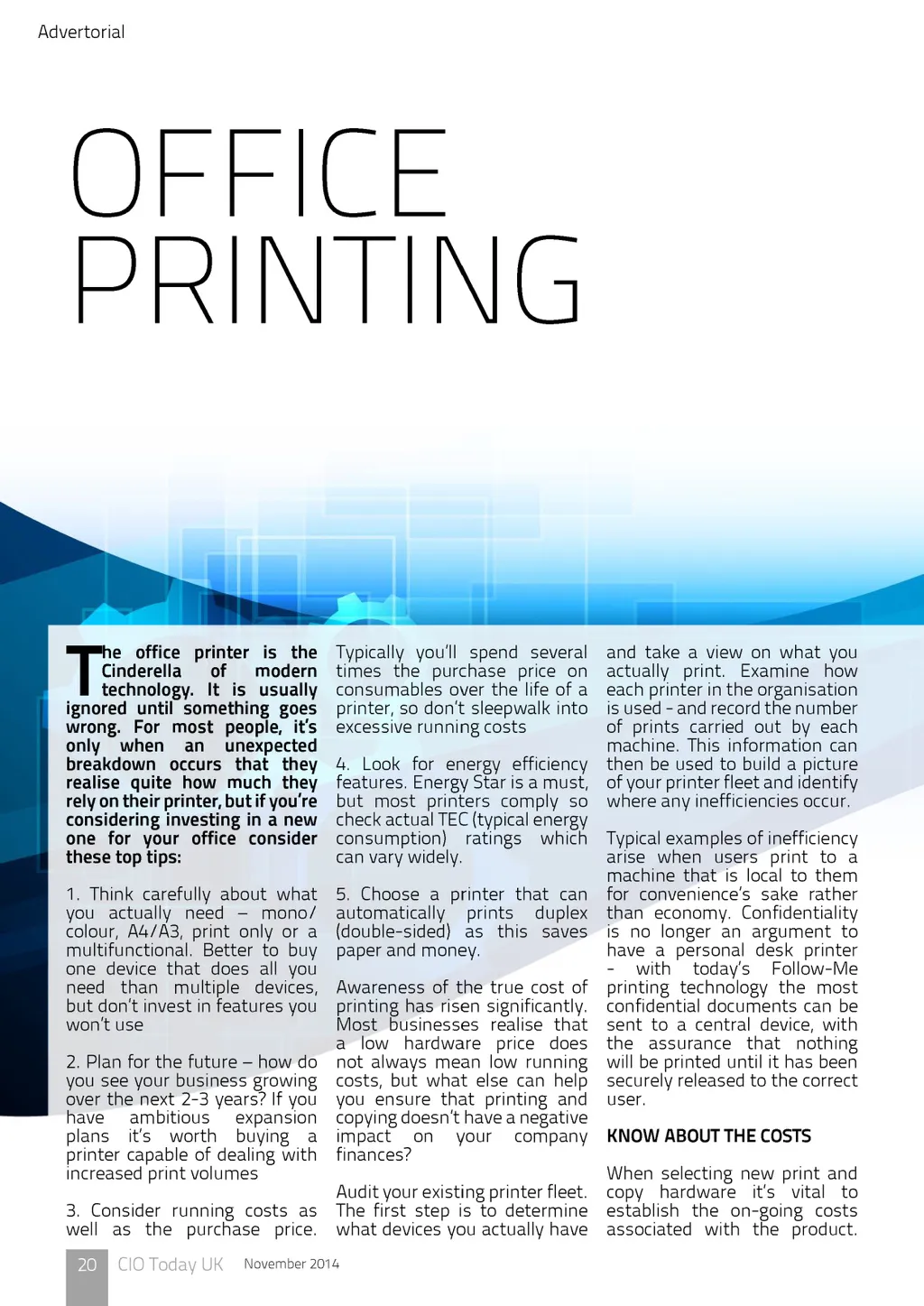 Advertorial

OFFICE PRINTING

The office printer is the Cinderella of modern technology. It is usually ignored until something goes wrong. For most people, it's only when an unexpected breakdown occurs that they realise quite how much they rely on their printer, but if you're considering investing in a new one for your office consider these top tips:

1. Think carefully about what you actually need – mono/colour, A4/A3, print only or a multifunctional. Better to buy one device that does all you need than multiple devices, but don't invest in features you won't use

2. Plan for the future – how do you see your business growing over the next 2-3 years? If you have ambitious expansion plans it's worth buying a printer capable of dealing with increased print volumes

3. Consider running costs as well as the purchase price. Typically you'll spend several times the purchase price on consumables over the life of a printer, so don't sleepwalk into excessive running costs

4. Look for energy efficiency features. Energy Star is a must, but most printers comply so check actual TEC (typical energy consumption) ratings which can vary widely.

5. Choose a printer that can automatically prints duplex (double-sided) as this saves paper and money.

Awareness of the true cost of printing has risen significantly. Most businesses realise that a low hardware price does not always mean low running costs, but what else can help you ensure that printing and copying doesn't have a negative impact on your company finances?

Audit your existing printer fleet. The first step is to determine what devices you actually have and take a view on what you actually print. Examine how each printer in the organisation is used - and record the number of prints carried out by each machine. This information can then be used to build a picture of your printer fleet and identify where any inefficiencies occur.

Typical examples of inefficiency arise when users print to a machine that is local to them for convenience's sake rather than economy. Confidentiality is no longer an argument to have a personal desk printer - with today's Follow-Me printing technology the most confidential documents can be sent to a central device, with the assurance that nothing will be printed until it has been securely released to the correct user.

KNOW ABOUT THE COSTS

When selecting new print and copy hardware it's vital to establish the on-going costs associated with the product.

20 CIO Today UK November 2014